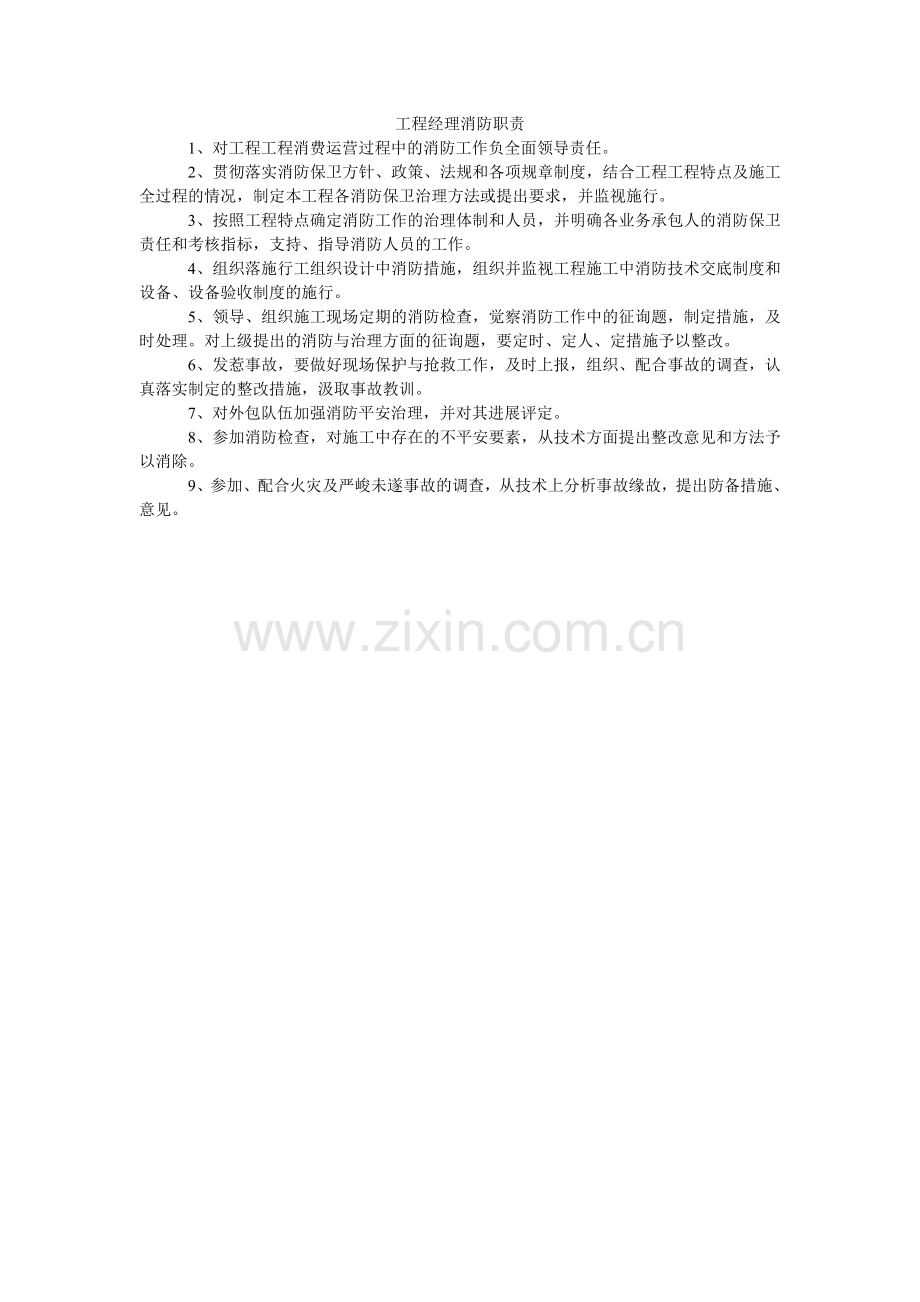 工程经理消防职责

1、对工程工程消费运营过程中的消防工作负全面领导责任。

2、贯彻落实消防保卫方针、政策、法规和各项规章制度，结合工程工程特点及施工全过程的情况，制定本工程各消防保卫治理方法或提出要求，并监视施行。

3、按照工程特点确定消防工作的治理体制和人员，并明确各业务承包人的消防保卫责任和考核指标，支持、指导消防人员的工作。

4、组织落施行工组织设计中消防措施，组织并监视工程施工中消防技术交底制度和设备、设备验收制度的施行。

5、领导、组织施工现场定期的消防检查，觉察消防工作中的征询题，制定措施，及时处理。对上级提出的消防与治理方面的征询题，要定时、定人、定措施予以整改。

6、发惹事故，要做好现场保护与抢救工作，及时上报，组织、配合事故的调查，认真落实制定的整改措施，汲取事故教训。

7、对外包队伍加强消防平安治理，并对其进展评定。

8、参加消防检查，对施工中存在的不平安要素，从技术方面提出整改意见和方法予以消除。

9、参加、配合火灾及严峻未遂事故的调查，从技术上分析事故缘故，提出防备措施、意见。

www.zixin.com.cn